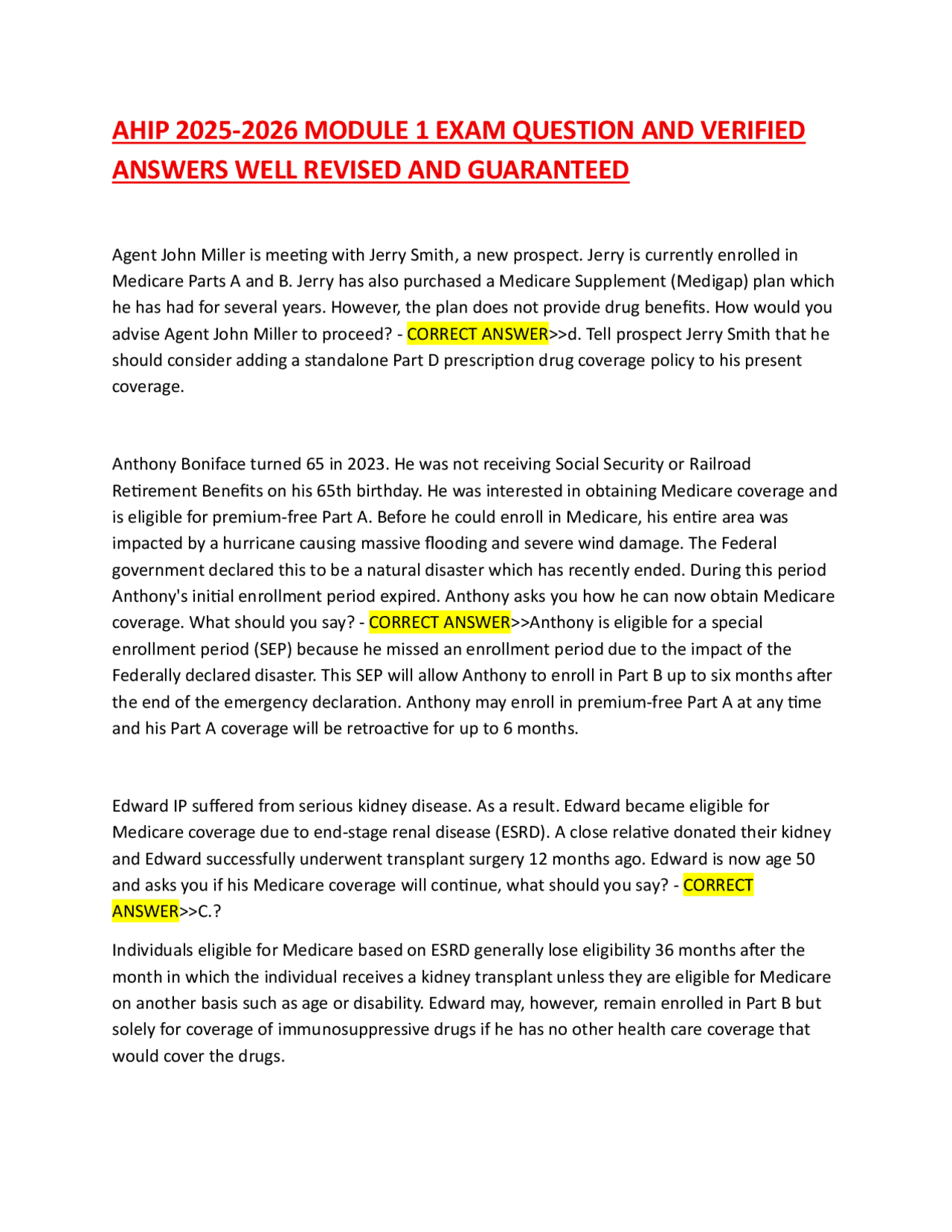 AHIP 2025-2026 MODULE 1 EXAM QUESTION AND VERIFIED ANSWERS WELL REVISED AND GUARANTEED

Agent John Miller is meeting with Jerry Smith, a new prospect. Jerry is currently enrolled in Medicare Parts A and B. Jerry has also purchased a Medicare Supplement (Medigap) plan which he has had for several years. However, the plan does not provide drug benefits. How would you advise Agent John Miller to proceed? - CORRECT ANSWER>>d. Tell prospect Jerry Smith that he should consider adding a standalone Part D prescription drug coverage policy to his present coverage.

Anthony Boniface turned 65 in 2023. He was not receiving Social Security or Railroad Retirement Benefits on his 65th birthday. He was interested in obtaining Medicare coverage and is eligible for premium-free Part A. Before he could enroll in Medicare, his entire area was impacted by a hurricane causing massive flooding and severe wind damage. The Federal government declared this to be a natural disaster which has recently ended. During this period Anthony's initial enrollment period expired. Anthony asks you how he can now obtain Medicare coverage. What should you say? - CORRECT ANSWER>>Anthony is eligible for a special enrollment period (SEP) because he missed an enrollment period due to the impact of the Federally declared disaster. This SEP will allow Anthony to enroll in Part B up to six months after the end of the emergency declaration. Anthony may enroll in premium-free Part A at any time and his Part A coverage will be retroactive for up to 6 months.

Edward IP suffered from serious kidney disease. As a result. Edward became eligible for Medicare coverage due to end-stage renal disease (ESRD). A close relative donated their kidney and Edward successfully underwent transplant surgery 12 months ago. Edward is now age 50 and asks you if his Medicare coverage will continue, what should you say? - CORRECT ANSWER>>C.?

Individuals eligible for Medicare based on ESRD generally lose eligibility 36 months after the month in which the individual receives a kidney transplant unless they are eligible for Medicare on another basis such as age or disability. Edward may, however, remain enrolled in Part B but solely for coverage of immunosuppressive drugs if he has no other health care coverage that would cover the drugs.